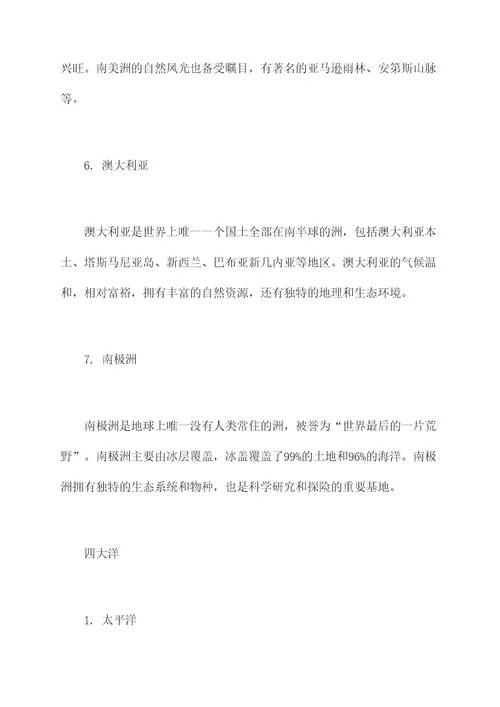 兴旺。南美洲的自然风光也备受瞩目，有著名的亚马逊雨林、安第斯山脉等。

6. 澳大利亚

澳大利亚是世界上唯一一个国土全部在南半球的洲，包括澳大利亚本土、塔斯马尼亚岛、新西兰、巴布亚新几内亚等地区。澳大利亚的气候温和，相对富裕，拥有丰富的自然资源，还有独特的地理和生态环境。

7. 南极洲

南极洲是地球上唯一没有人类常住的洲，被誉为“世界最后的一片荒野”。南极洲主要由冰层覆盖，冰盖覆盖了99%的土地和96%的海洋。南极洲拥有独特的生态系统和物种，也是科学研究和探险的重要基地。

四大洋

1. 太平洋